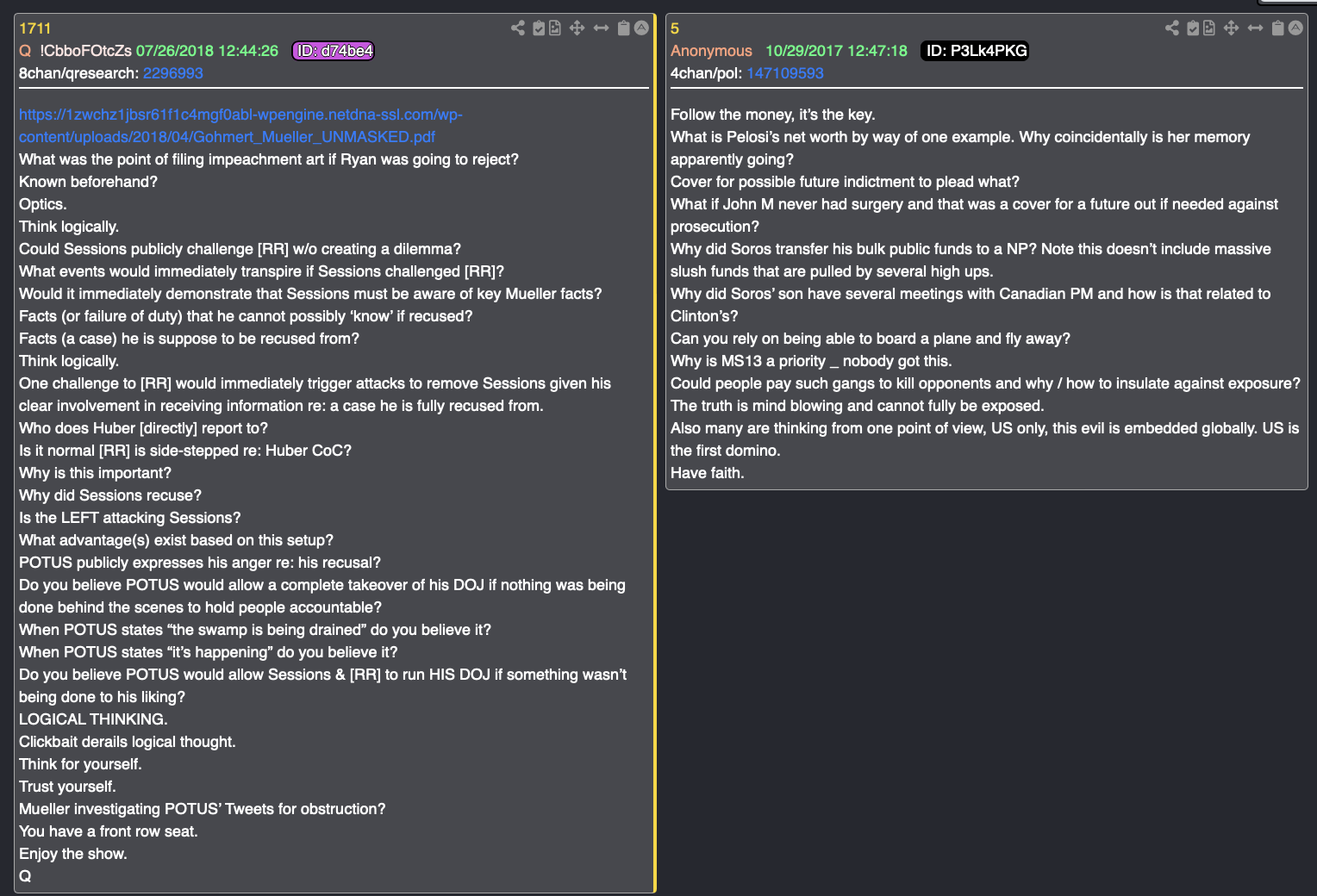 1711
Q !CbboFOtcZs 07/26/2018 12:44:26 ID: d74be4
8chan/qresearch: 2296993

https://1zwchz1jbsr61f1c4mgf0abl-wpengine.netdna-ssl.com/wp-content/uploads/2018/04/Gohmert_Mueller_UNMASKED.pdf
What was the point of filing impeachment art if Ryan was going to reject?
Known beforehand?
Optics.
Think logically.
Could Sessions publicly challenge [RR] w/o creating a dilemma?
What events would immediately transpire if Sessions challenged [RR]?
Would it immediately demonstrate that Sessions must be aware of key Mueller facts?
Facts (or failure of duty) that he cannot possibly 'know' if recused?
Facts (a case) he is suppose to be recused from?
Think logically.
One challenge to [RR] would immediately trigger attacks to remove Sessions given his clear involvement in receiving information re: a case he is fully recused from.
Who does Huber [directly] report to?
Is it normal [RR] is side-stepped re: Huber CoC?
Why is this important?
Why did Sessions recuse?
Is the LEFT attacking Sessions?
What advantage(s) exist based on this setup?
POTUS publicly expresses his anger re: his recusal?
Do you believe POTUS would allow a complete takeover of his DOJ if nothing was being done behind the scenes to hold people accountable?
When POTUS states "the swamp is being drained" do you believe it?
When POTUS states "it's happening" do you believe it?
Do you believe POTUS would allow Sessions & [RR] to run HIS DOJ if something wasn't being done to his liking?
LOGICAL THINKING.
Clickbait derails logical thought.
Think for yourself.
Trust yourself.
Mueller investigating POTUS' Tweets for obstruction?
You have a front row seat.
Enjoy the show.
Q

5
Anonymous 10/29/2017 12:47:18 ID: P3Lk4PKG
4chan/pol: 147109593

Follow the money, it's the key.
What is Pelosi's net worth by way of one example. Why coincidentally is her memory apparently going?
Cover for possible future indictment to plead what?
What if John M never had surgery and that was a cover for a future out if needed against prosecution?
Why did Soros transfer his bulk public funds to a NP? Note this doesn't include massive slush funds that are pulled by several high ups.
Why did Soros' son have several meetings with Canadian PM and how is that related to Clinton's?
Can you rely on being able to board a plane and fly away?
Why is MS13 a priority _ nobody got this.
Could people pay such gangs to kill opponents and why / how to insulate against exposure?
The truth is mind blowing and cannot fully be exposed.
Also many are thinking from one point of view, US only, this evil is embedded globally. US is the first domino.
Have faith.